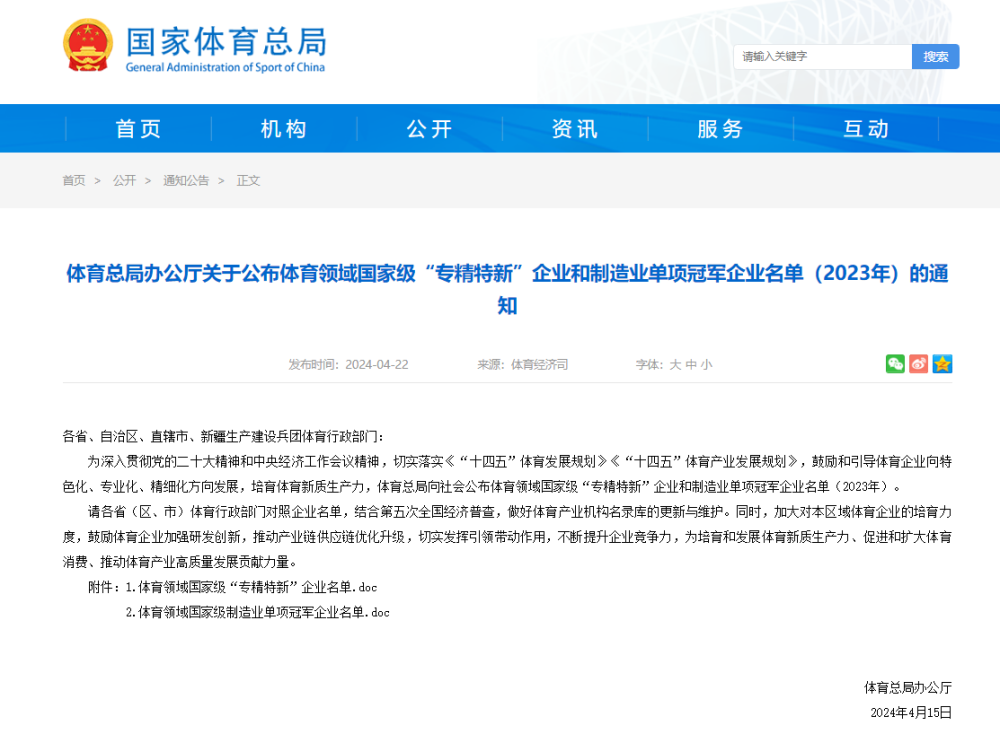 国家体育总局
General Administration of Sport of China

请输入关键字
搜索

首页　机构　公开　资讯　服务　互动

首页 > 公开 > 通知公告 > 正文

体育总局办公厅关于公布体育领域国家级“专精特新”企业和制造业单项冠军企业名单（2023年）的通知

发布时间：2024-04-22　来源：体育经济司　字体：大 中 小

各省、自治区、直辖市、新疆生产建设兵团体育行政部门：

为深入贯彻党的二十大精神和中央经济工作会议精神，切实落实《“十四五”体育发展规划》《“十四五”体育产业发展规划》，鼓励和引导体育企业向特色化、专业化、精细化方向发展，培育体育新质生产力，体育总局向社会公布体育领域国家级“专精特新”企业和制造业单项冠军企业名单（2023年）。

请各省（区、市）体育行政部门对照企业名单，结合第五次全国经济普查，做好体育产业机构名录库的更新与维护。同时，加大对本区域体育企业的培育力度，鼓励体育企业加强研发创新，推动产业链供应链优化升级，切实发挥引领带动作用，不断提升企业竞争力，为培育和发展体育新质生产力、促进和扩大体育消费、推动体育产业高质量发展贡献力量。

附件：1.体育领域国家级“专精特新”企业名单.doc
2.体育领域国家级制造业单项冠军企业名单.doc

体育总局办公厅
2024年4月15日